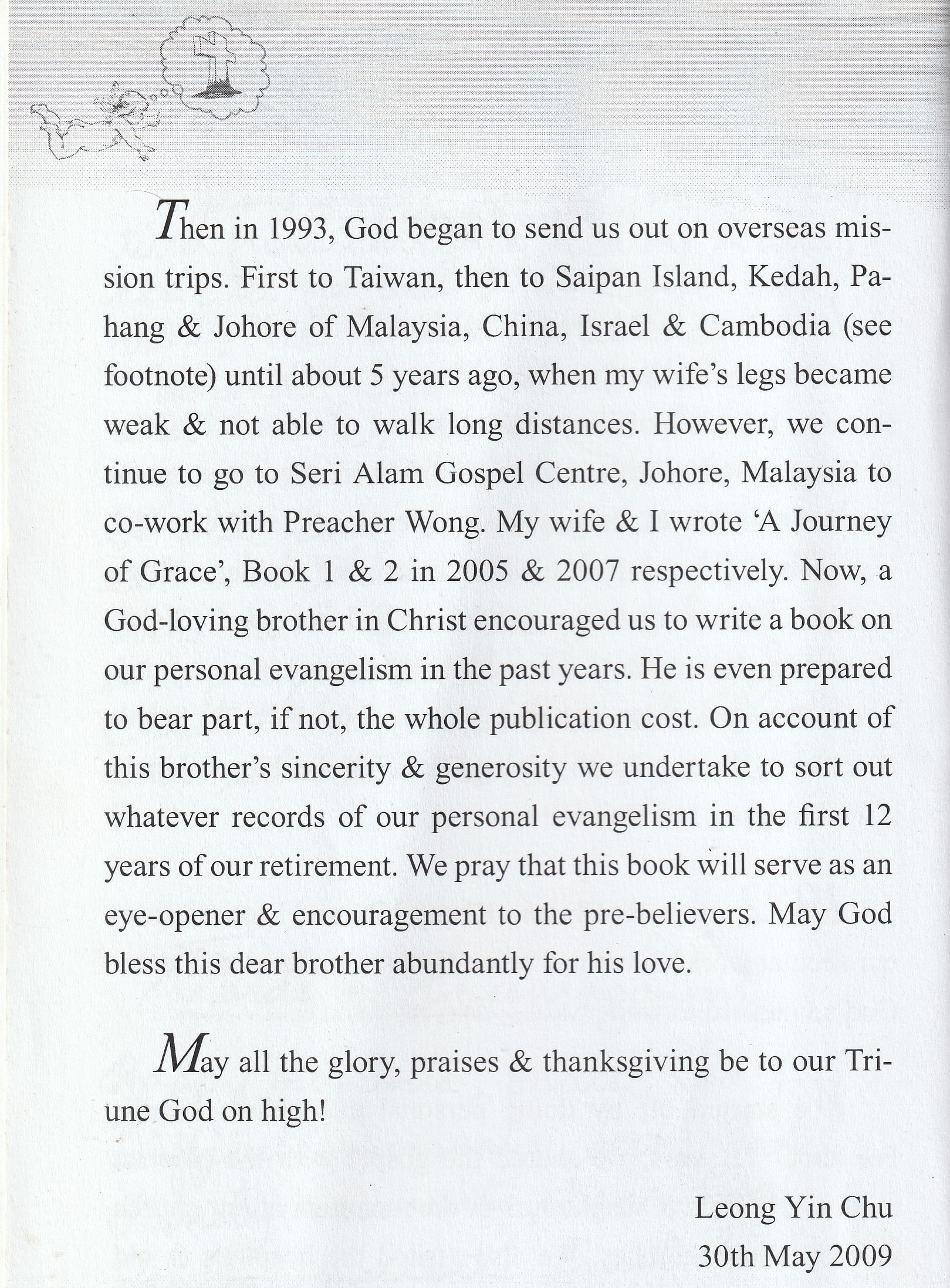 Then in 1993, God began to send us out on overseas mission trips. First to Taiwan, then to Saipan Island, Kedah, Pahang & Johore of Malaysia, China, Israel & Cambodia (see footnote) until about 5 years ago, when my wife's legs became weak & not able to walk long distances. However, we continue to go to Seri Alam Gospel Centre, Johore, Malaysia to co-work with Preacher Wong. My wife & I wrote 'A Journey of Grace', Book 1 & 2 in 2005 & 2007 respectively. Now, a God-loving brother in Christ encouraged us to write a book on our personal evangelism in the past years. He is even prepared to bear part, if not, the whole publication cost. On account of this brother's sincerity & generosity we undertake to sort out whatever records of our personal evangelism in the first 12 years of our retirement. We pray that this book will serve as an eye-opener & encouragement to the pre-believers. May God bless this dear brother abundantly for his love.

May all the glory, praises & thanksgiving be to our Triune God on high!

Leong Yin Chu
30th May 2009